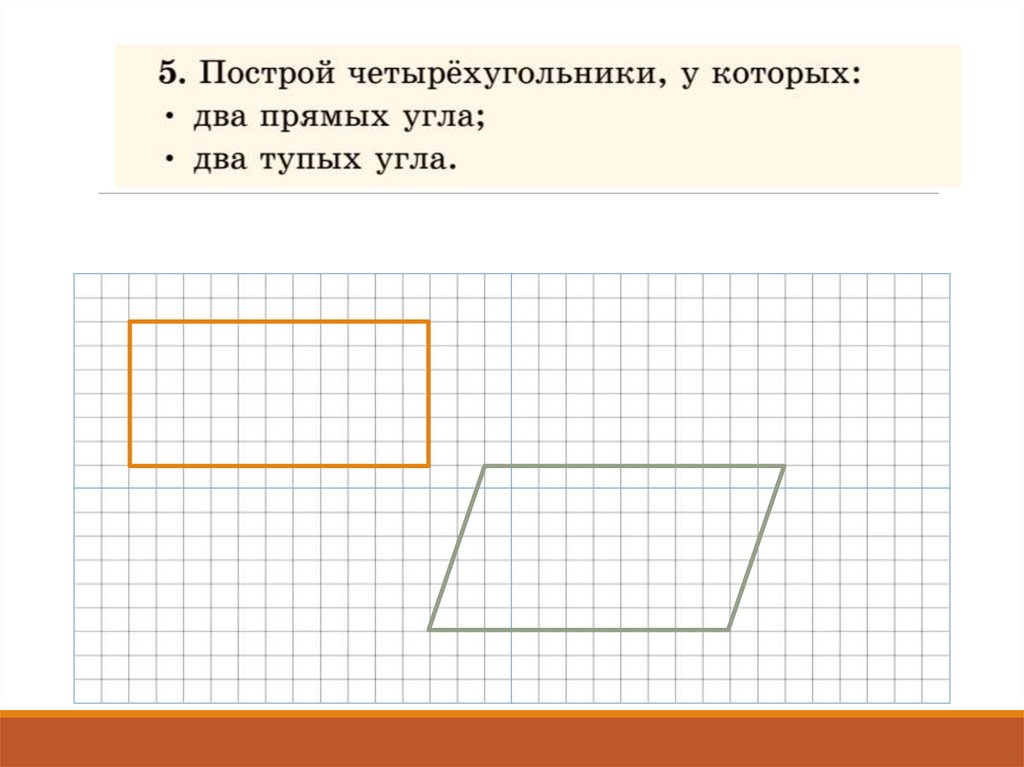 5. Построй четырёхугольники, у которых:
• два прямых угла;
• два тупых угла.